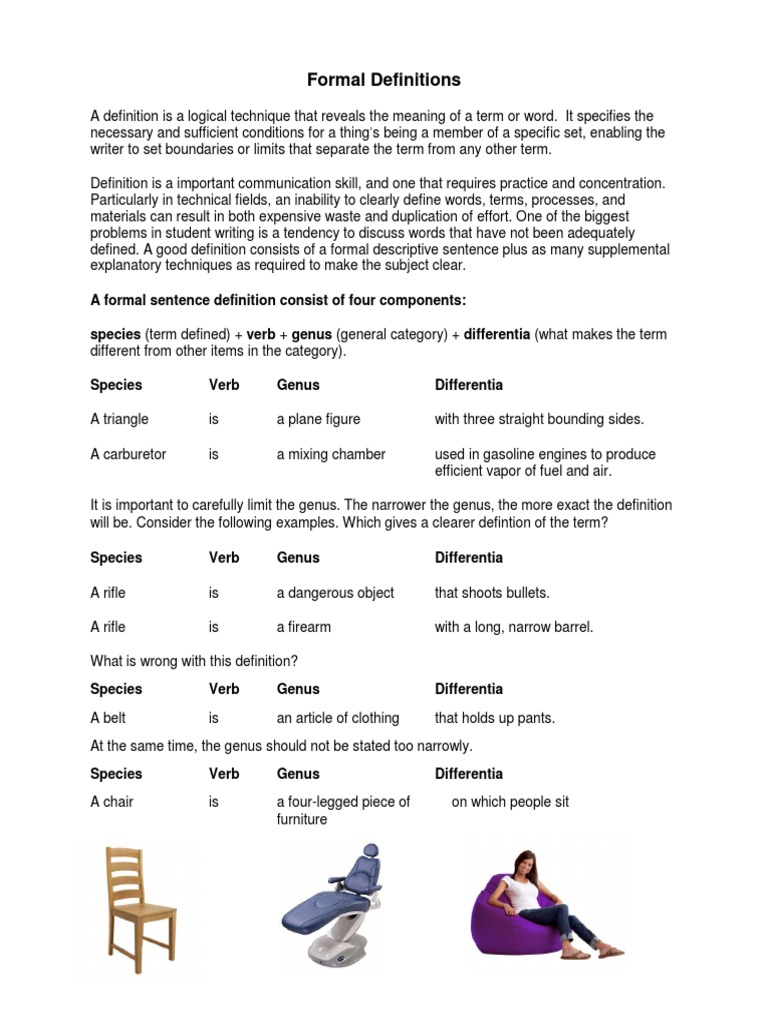 Formal Definitions

A definition is a logical technique that reveals the meaning of a term or word. It specifies the necessary and sufficient conditions for a thing's being a member of a specific set, enabling the writer to set boundaries or limits that separate the term from any other term.

Definition is a important communication skill, and one that requires practice and concentration. Particularly in technical fields, an inability to clearly define words, terms, processes, and materials can result in both expensive waste and duplication of effort. One of the biggest problems in student writing is a tendency to discuss words that have not been adequately defined. A good definition consists of a formal descriptive sentence plus as many supplemental explanatory techniques as required to make the subject clear.

A formal sentence definition consist of four components:

species (term defined) + verb + genus (general category) + differentia (what makes the term different from other items in the category).

| Species | Verb | Genus | Differentia |
|---|---|---|---|
| A triangle | is | a plane figure | with three straight bounding sides. |
| A carburetor | is | a mixing chamber | used in gasoline engines to produce efficient vapor of fuel and air. |

It is important to carefully limit the genus. The narrower the genus, the more exact the definition will be. Consider the following examples. Which gives a clearer defintion of the term?

| Species | Verb | Genus | Differentia |
|---|---|---|---|
| A rifle | is | a dangerous object | that shoots bullets. |
| A rifle | is | a firearm | with a long, narrow barrel. |

What is wrong with this definition?

| Species | Verb | Genus | Differentia |
|---|---|---|---|
| A belt | is | an article of clothing | that holds up pants. |

At the same time, the genus should not be stated too narrowly.

| Species | Verb | Genus | Differentia |
|---|---|---|---|
| A chair | is | a four-legged piece of furniture | on which people sit |